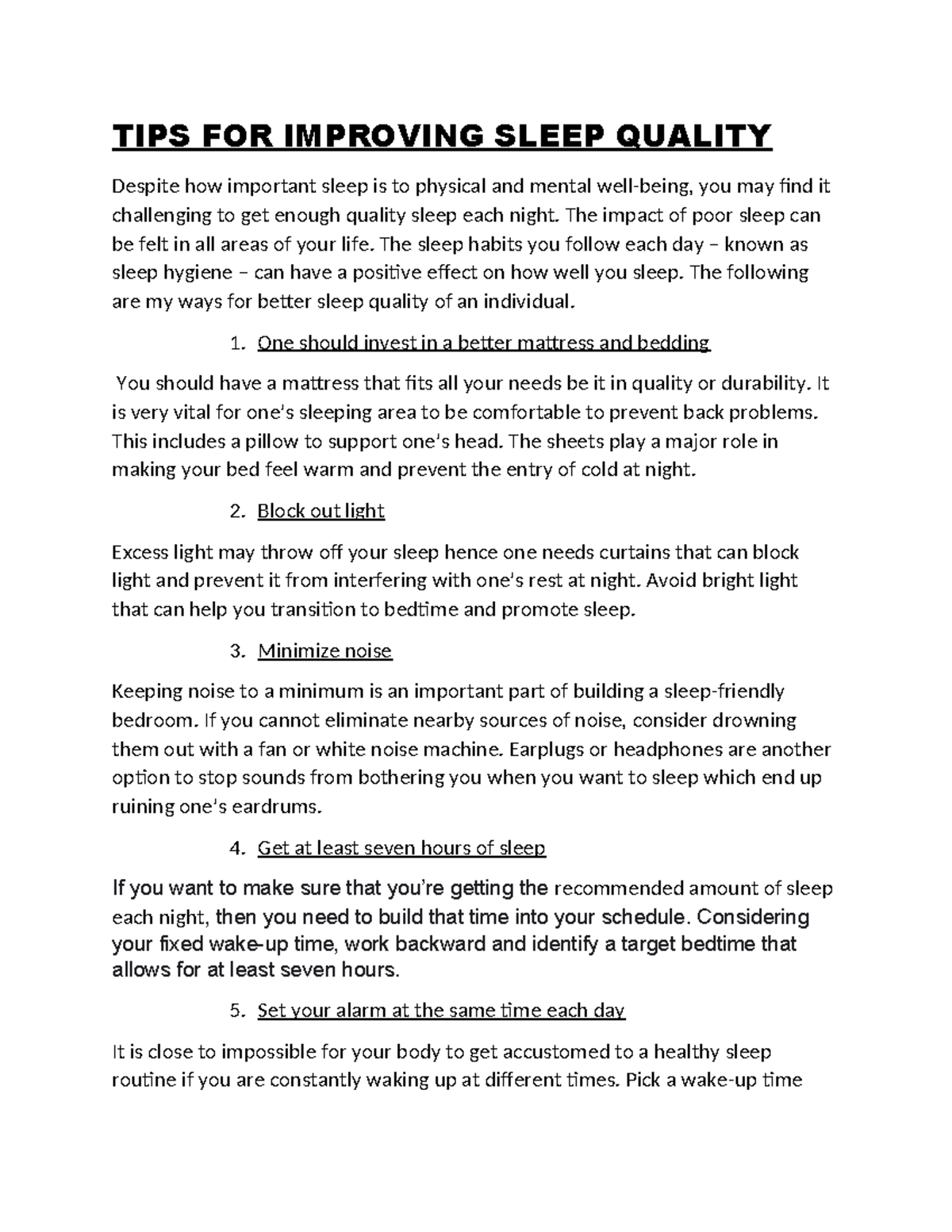 TIPS FOR IMPROVING SLEEP QUALITY

Despite how important sleep is to physical and mental well-being, you may find it challenging to get enough quality sleep each night. The impact of poor sleep can be felt in all areas of your life. The sleep habits you follow each day – known as sleep hygiene – can have a positive effect on how well you sleep. The following are my ways for better sleep quality of an individual.

1. One should invest in a better mattress and bedding

You should have a mattress that fits all your needs be it in quality or durability. It is very vital for one's sleeping area to be comfortable to prevent back problems. This includes a pillow to support one's head. The sheets play a major role in making your bed feel warm and prevent the entry of cold at night.

2. Block out light

Excess light may throw off your sleep hence one needs curtains that can block light and prevent it from interfering with one's rest at night. Avoid bright light that can help you transition to bedtime and promote sleep.

3. Minimize noise

Keeping noise to a minimum is an important part of building a sleep-friendly bedroom. If you cannot eliminate nearby sources of noise, consider drowning them out with a fan or white noise machine. Earplugs or headphones are another option to stop sounds from bothering you when you want to sleep which end up ruining one's eardrums.

4. Get at least seven hours of sleep

If you want to make sure that you're getting the recommended amount of sleep each night, then you need to build that time into your schedule. Considering your fixed wake-up time, work backward and identify a target bedtime that allows for at least seven hours.

5. Set your alarm at the same time each day

It is close to impossible for your body to get accustomed to a healthy sleep routine if you are constantly waking up at different times. Pick a wake-up time